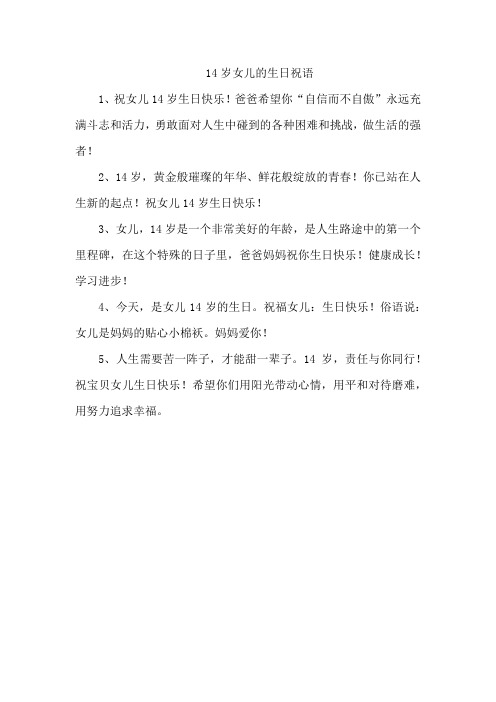 14 岁女儿的生日祝语

1、祝女儿 14 岁生日快乐！爸爸希望你“自信而不自傲”永远充满斗志和活力，勇敢面对人生中碰到的各种困难和挑战，做生活的强者！

2、14 岁，黄金般璀璨的年华、鲜花般绽放的青春！你已站在人生新的起点！祝女儿 14 岁生日快乐！

3、女儿，14 岁是一个非常美好的年龄，是人生路途中的第一个里程碑，在这个特殊的日子里，爸爸妈妈祝你生日快乐！健康成长！学习进步！

4、今天，是女儿 14 岁的生日。祝福女儿：生日快乐！俗语说：女儿是妈妈的贴心小棉袄。妈妈爱你！

5、人生需要苦一阵子，才能甜一辈子。14 岁，责任与你同行！祝宝贝女儿生日快乐！希望你们用阳光带动心情，用平和对待磨难，用努力追求幸福。